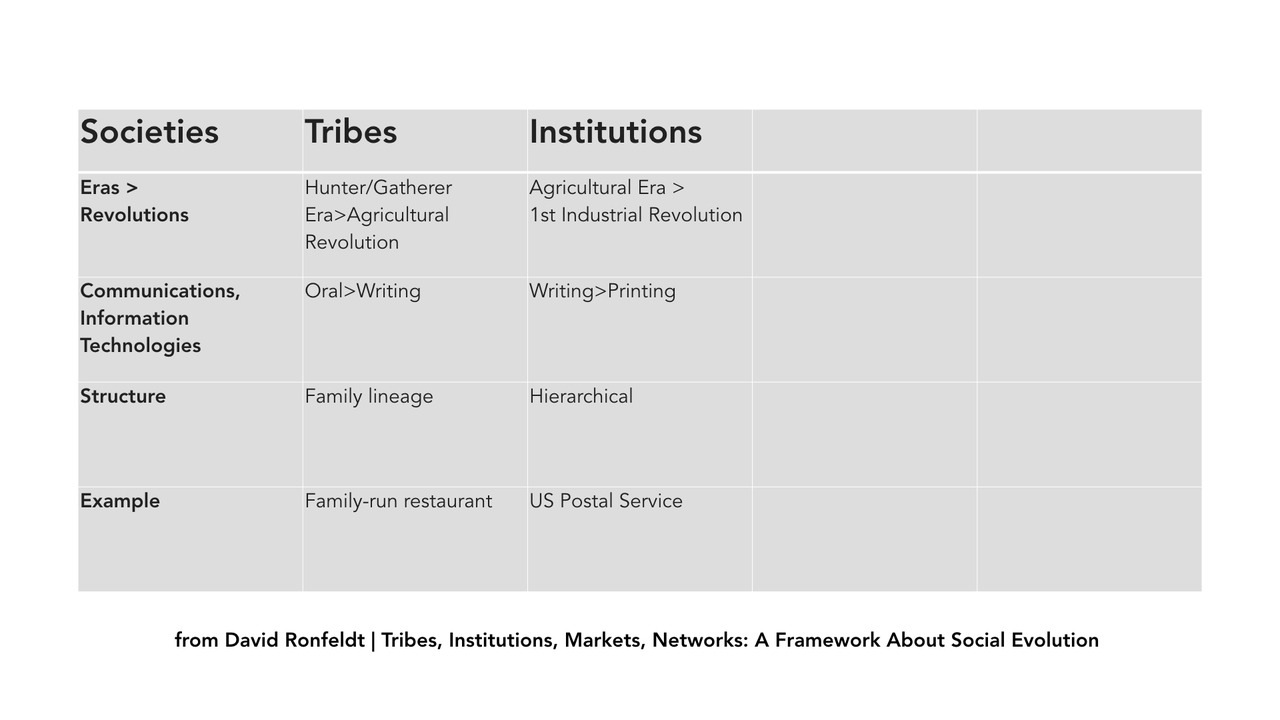 | Societies | Tribes | Institutions | | |
|---|---|---|---|---|
| Eras > Revolutions | Hunter/Gatherer Era>Agricultural Revolution | Agricultural Era > 1st Industrial Revolution | | |
| Communications, Information Technologies | Oral>Writing | Writing>Printing | | |
| Structure | Family lineage | Hierarchical | | |
| Example | Family-run restaurant | US Postal Service | | |

from David Ronfeldt | Tribes, Institutions, Markets, Networks: A Framework About Social Evolution